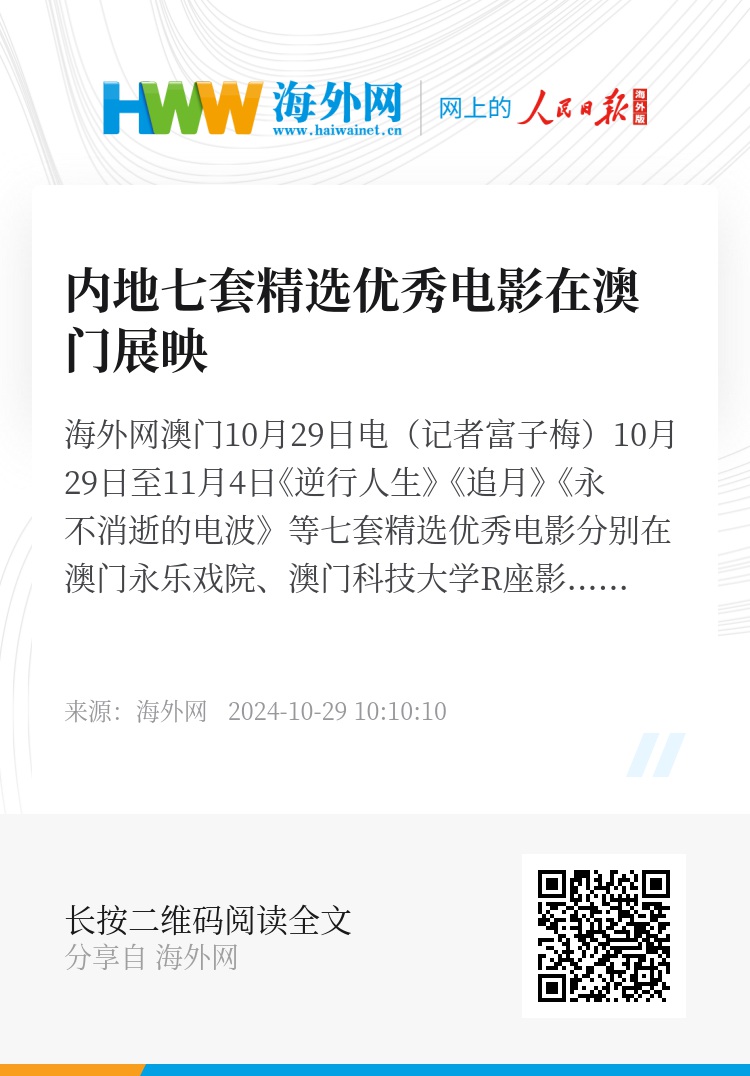 HWW 海外网
www.haiwainet.cn
网上的 人民日报 海外版

内地七套精选优秀电影在澳门展映

海外网澳门10月29日电（记者富子梅）10月29日至11月4日《逆行人生》《追月》《永不消逝的电波》等七套精选优秀电影分别在澳门永乐戏院、澳门科技大学R座影……

来源：海外网 2024-10-29 10:10:10

长按二维码阅读全文
分享自 海外网